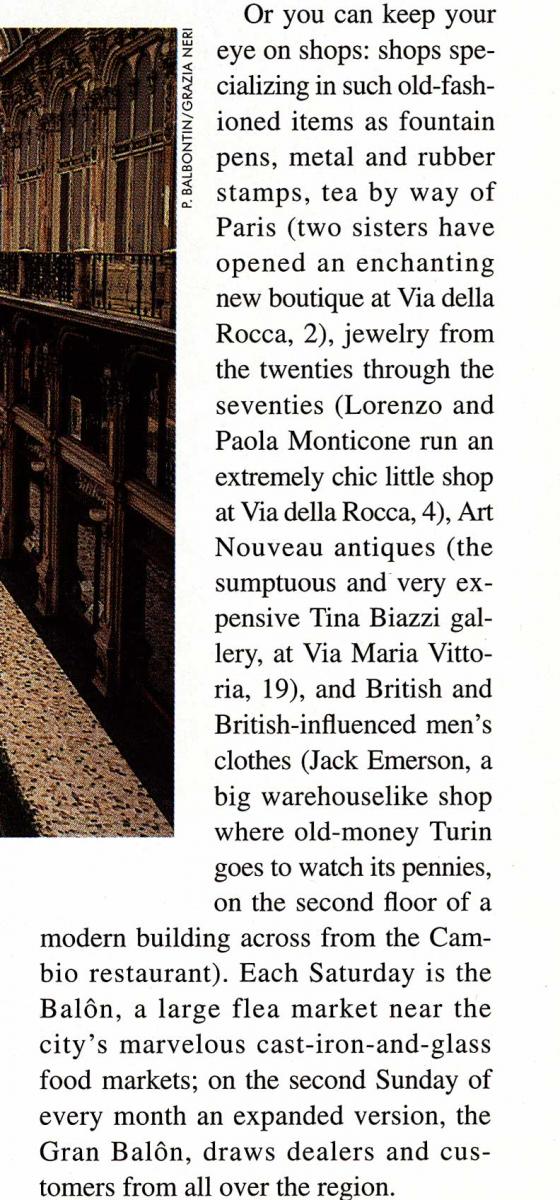 P. BALBONTIN/GRAZIA NERI

Or you can keep your eye on shops: shops specializing in such old-fashioned items as fountain pens, metal and rubber stamps, tea by way of Paris (two sisters have opened an enchanting new boutique at Via della Rocca, 2), jewelry from the twenties through the seventies (Lorenzo and Paola Monticone run an extremely chic little shop at Via della Rocca, 4), Art Nouveau antiques (the sumptuous and very expensive Tina Biazzi gallery, at Via Maria Vittoria, 19), and British and British-influenced men's clothes (Jack Emerson, a big warehouselike shop where old-money Turin goes to watch its pennies, on the second floor of a modern building across from the Cambio restaurant). Each Saturday is the Balôn, a large flea market near the city's marvelous cast-iron-and-glass food markets; on the second Sunday of every month an expanded version, the Gran Balôn, draws dealers and customers from all over the region.